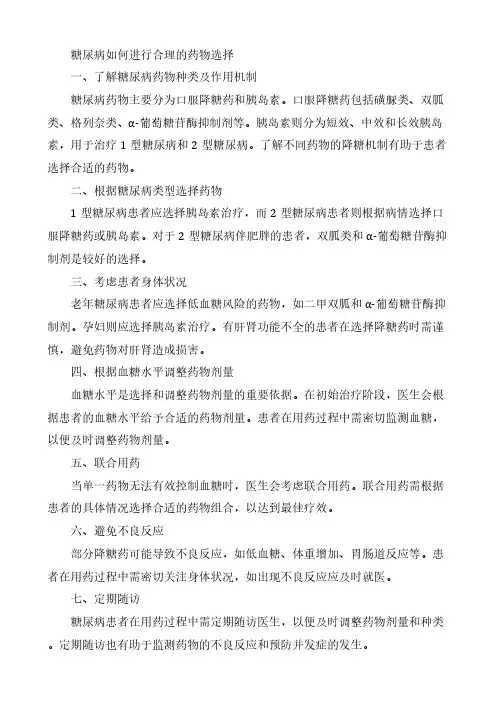 糖尿病如何进行合理的药物选择

一、了解糖尿病药物种类及作用机制

糖尿病药物主要分为口服降糖药和胰岛素。口服降糖药包括磺脲类、双胍类、格列奈类、α-葡萄糖苷酶抑制剂等。胰岛素则分为短效、中效和长效胰岛素，用于治疗 1 型糖尿病和 2 型糖尿病。了解不同药物的降糖机制有助于患者选择合适的药物。

二、根据糖尿病类型选择药物

1 型糖尿病患者应选择胰岛素治疗，而 2 型糖尿病患者则根据病情选择口服降糖药或胰岛素。对于 2 型糖尿病伴肥胖的患者，双胍类和 α-葡萄糖苷酶抑制剂是较好的选择。

三、考虑患者身体状况

老年糖尿病患者应选择低血糖风险的药物，如二甲双胍和 α-葡萄糖苷酶抑制剂。孕妇则应选择胰岛素治疗。有肝肾功能不全的患者在选择降糖药时需谨慎，避免药物对肝肾造成损害。

四、根据血糖水平调整药物剂量

血糖水平是选择和调整药物剂量的重要依据。在初始治疗阶段，医生会根据患者的血糖水平给予合适的药物剂量。患者在用药过程中需密切监测血糖，以便及时调整药物剂量。

五、联合用药

当单一药物无法有效控制血糖时，医生会考虑联合用药。联合用药需根据患者的具体情况选择合适的药物组合，以达到最佳疗效。

六、避免不良反应

部分降糖药可能导致不良反应，如低血糖、体重增加、胃肠道反应等。患者在用药过程中需密切关注身体状况，如出现不良反应应及时就医。

七、定期随访

糖尿病患者在用药过程中需定期随访医生，以便及时调整药物剂量和种类。定期随访也有助于监测药物的不良反应和预防并发症的发生。